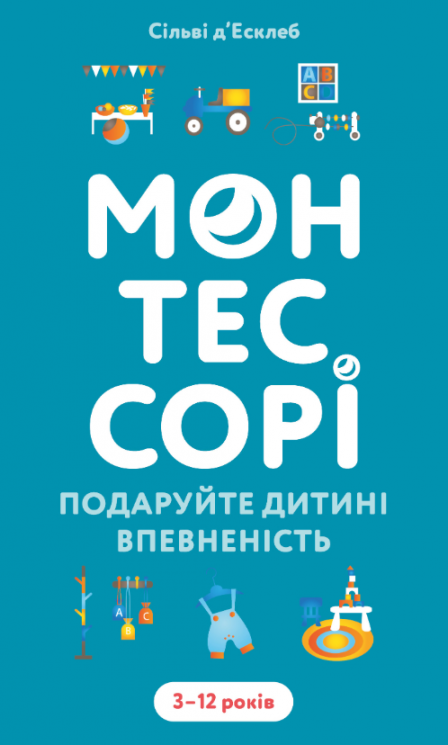 Сільві д'Есклеб

A B C

МОН ТЕС СОРІ

ПОДАРУЙТЕ ДИТИНІ ВПЕВНЕНІСТЬ

A B C

3–12 років